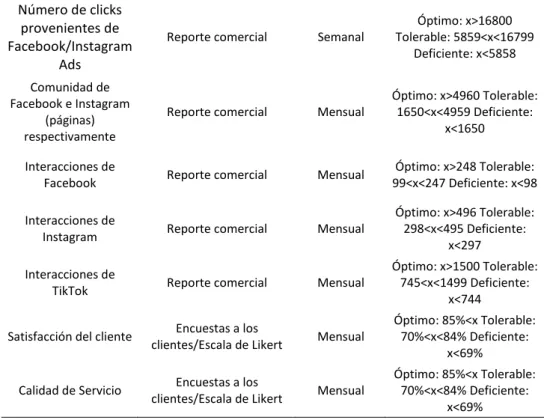 | Número de clicks provenientes de Facebook/Instagram Ads | Reporte comercial | Semanal | Óptimo: x>16800 Tolerable: 5859<x<16799 Deficiente: x<5858 |
|---|---|---|---|
| Comunidad de Facebook e Instagram (páginas) respectivamente | Reporte comercial | Mensual | Óptimo: x>4960 Tolerable: 1650<x<4959 Deficiente: x<1650 |
| Interacciones de Facebook | Reporte comercial | Mensual | Óptimo: x>248 Tolerable: 99<x<247 Deficiente: x<98 |
| Interacciones de Instagram | Reporte comercial | Mensual | Óptimo: x>496 Tolerable: 298<x<495 Deficiente: x<297 |
| Interacciones de TikTok | Reporte comercial | Mensual | Óptimo: x>1500 Tolerable: 745<x<1499 Deficiente: x<744 |
| Satisfacción del cliente | Encuestas a los clientes/Escala de Likert | Mensual | Óptimo: 85%<x Tolerable: 70%<x<84% Deficiente: x<69% |
| Calidad de Servicio | Encuestas a los clientes/Escala de Likert | Mensual | Óptimo: 85%<x Tolerable: 70%<x<84% Deficiente: x<69% |